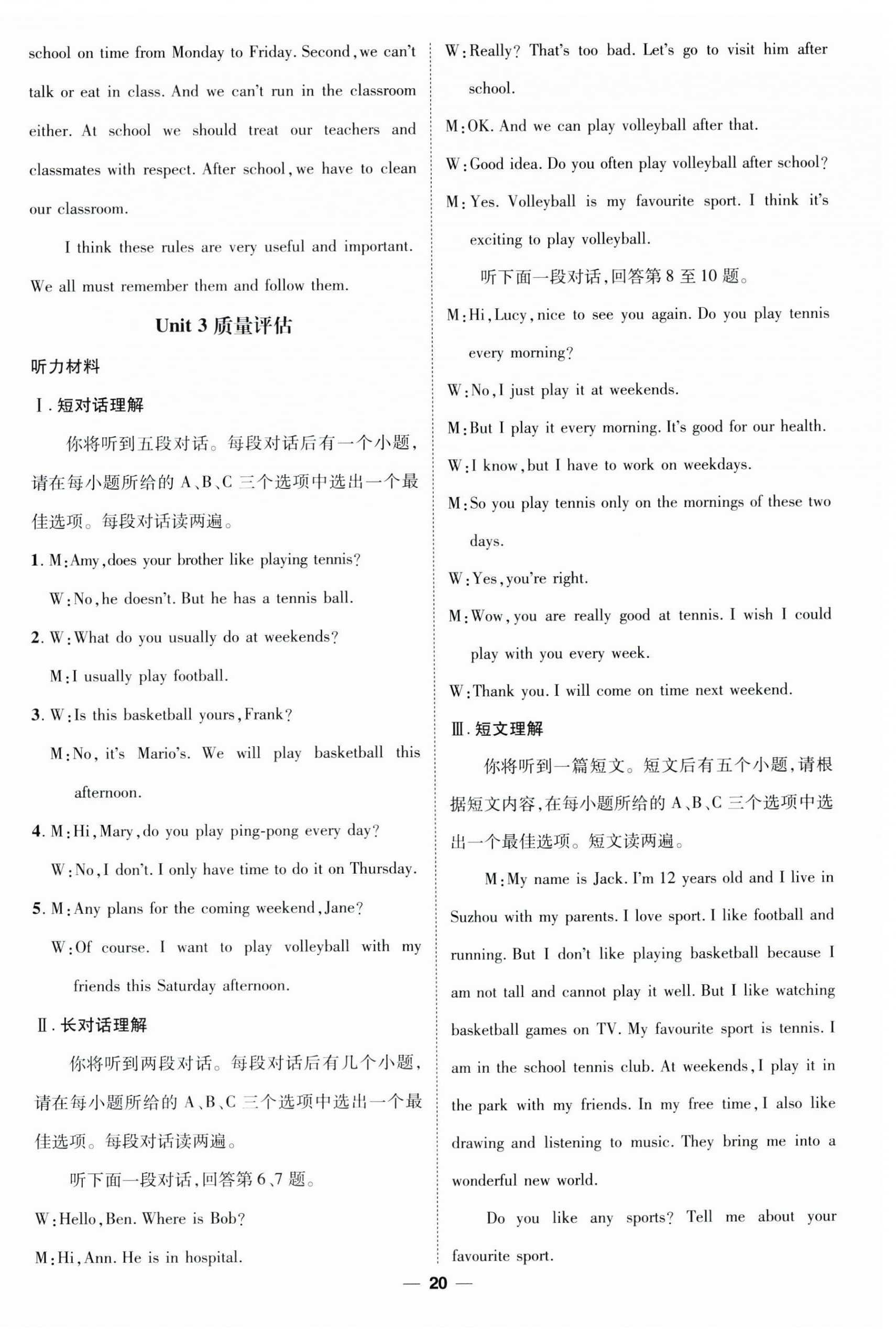 school on time from Monday to Friday. Second, we can't talk or eat in class. And we can't run in the classroom either. At school we should treat our teachers and classmates with respect. After school, we have to clean our classroom.

I think these rules are very useful and important. We all must remember them and follow them.

Unit 3 质量评估

听力材料

Ⅰ. 短对话理解

你将听到五段对话。每段对话后有一个小题，请在每小题所给的 A、B、C 三个选项中选出一个最佳选项。每段对话读两遍。

1. M: Amy, does your brother like playing tennis?
W: No, he doesn't. But he has a tennis ball.

2. W: What do you usually do at weekends?
M: I usually play football.

3. W: Is this basketball yours, Frank?
M: No, it's Mario's. We will play basketball this afternoon.

4. M: Hi, Mary, do you play ping-pong every day?
W: No, I don't. I only have time to do it on Thursday.

5. M: Any plans for the coming weekend, Jane?
W: Of course. I want to play volleyball with my friends this Saturday afternoon.

Ⅱ. 长对话理解

你将听到两段对话。每段对话后有几个小题，请在每小题所给的 A、B、C 三个选项中选出一个最佳选项。每段对话读两遍。

听下面一段对话，回答第 6、7 题。

W: Hello, Ben. Where is Bob?
M: Hi, Ann. He is in hospital.
W: Really? That's too bad. Let's go to visit him after school.
M: OK. And we can play volleyball after that.
W: Good idea. Do you often play volleyball after school?
M: Yes. Volleyball is my favourite sport. I think it's exciting to play volleyball.

听下面一段对话，回答第 8 至 10 题。

M: Hi, Lucy, nice to see you again. Do you play tennis every morning?
W: No, I just play it at weekends.
M: But I play it every morning. It's good for our health.
W: I know, but I have to work on weekdays.
M: So you play tennis only on the mornings of these two days.
W: Yes, you're right.
M: Wow, you are really good at tennis. I wish I could play with you every week.
W: Thank you. I will come on time next weekend.

Ⅲ. 短文理解

你将听到一篇短文。短文后有五个小题，请根据短文内容，在每小题所给的 A、B、C 三个选项中选出一个最佳选项。短文读两遍。

M: My name is Jack. I'm 12 years old and I live in Suzhou with my parents. I love sport. I like football and running. But I don't like playing basketball because I am not tall and cannot play it well. But I like watching basketball games on TV. My favourite sport is tennis. I am in the school tennis club. At weekends, I play it in the park with my friends. In my free time, I also like drawing and listening to music. They bring me into a wonderful new world.

Do you like any sports? Tell me about your favourite sport.

— 20 —